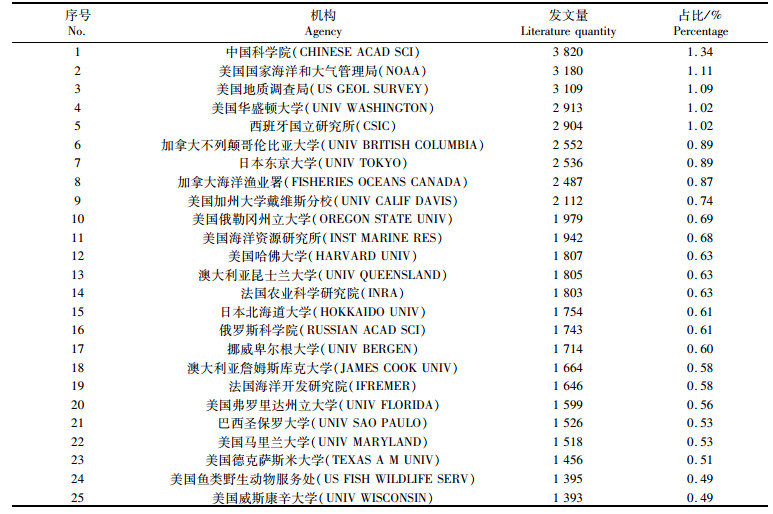 | 序号 No. | 机构 Agency | 发文量 Literature quantity | 占比/% Percentage |
|---|---|---|---|
| 1 | 中国科学院(CHINESE ACAD SCI) | 3 820 | 1.34 |
| 2 | 美国国家海洋和大气管理局(NOAA) | 3 180 | 1.11 |
| 3 | 美国地质调查局(US GEOL SURVEY) | 3 109 | 1.09 |
| 4 | 美国华盛顿大学(UNIV WASHINGTON) | 2 913 | 1.02 |
| 5 | 西班牙国立研究所(CSIC) | 2 904 | 1.02 |
| 6 | 加拿大不列颠哥伦比亚大学(UNIV BRITISH COLUMBIA) | 2 552 | 0.89 |
| 7 | 日本东京大学(UNIV TOKYO) | 2 536 | 0.89 |
| 8 | 加拿大海洋渔业署(FISHERIES OCEANS CANADA) | 2 487 | 0.87 |
| 9 | 美国加州大学戴维斯分校(UNIV CALIF DAVIS) | 2 112 | 0.74 |
| 10 | 美国俄勒冈州立大学(OREGON STATE UNIV) | 1 979 | 0.69 |
| 11 | 美国海洋资源研究所(INST MARINE RES) | 1 942 | 0.68 |
| 12 | 美国哈佛大学(HARVARD UNIV) | 1 807 | 0.63 |
| 13 | 澳大利亚昆士兰大学(UNIV QUEENSLAND) | 1 805 | 0.63 |
| 14 | 法国农业科学研究院(INRA) | 1 803 | 0.63 |
| 15 | 日本北海道大学(HOKKAIDO UNIV) | 1 754 | 0.61 |
| 16 | 俄罗斯科学院(RUSSIAN ACAD SCI) | 1 743 | 0.61 |
| 17 | 挪威卑尔根大学(UNIV BERGEN) | 1 714 | 0.60 |
| 18 | 澳大利亚詹姆斯库克大学(JAMES COOK UNIV) | 1 664 | 0.58 |
| 19 | 法国海洋开发研究院(IFREMER) | 1 646 | 0.58 |
| 20 | 美国弗罗里达州立大学(UNIV FLORIDA) | 1 599 | 0.56 |
| 21 | 巴西圣保罗大学(UNIV SAO PAULO) | 1 526 | 0.53 |
| 22 | 美国马里兰大学(UNIV MARYLAND) | 1 518 | 0.53 |
| 23 | 美国德克萨斯米大学(TEXAS A M UNIV) | 1 456 | 0.51 |
| 24 | 美国鱼类野生动物服务处(US FISH WILDLIFE SERV) | 1 395 | 0.49 |
| 25 | 美国威斯康辛大学(UNIV WISCONSIN) | 1 393 | 0.49 |